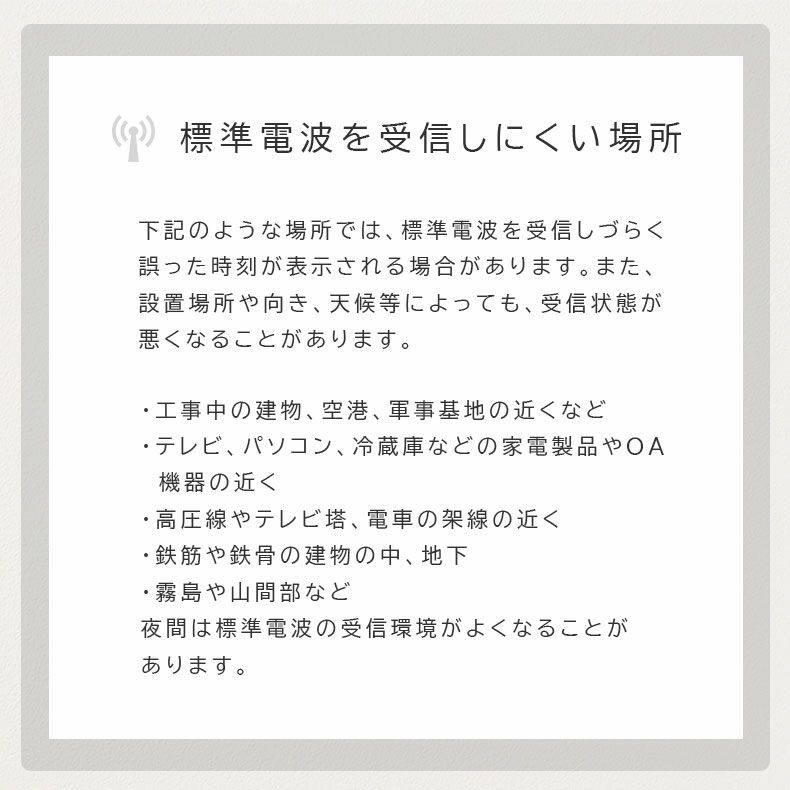 標準電波を受信しにくい場所

下記のような場所では、標準電波を受信しづらく誤った時刻が表示される場合があります。また、設置場所や向き、天候等によっても、受信状態が悪くなることがあります。

・工事中の建物、空港、軍事基地の近くなど
・テレビ、パソコン、冷蔵庫などの家電製品やOA機器の近く
・高圧線やテレビ塔、電車の架線の近く
・鉄筋や鉄骨の建物の中、地下
・霧島や山間部など
夜間は標準電波の受信環境がよくなることがあります。